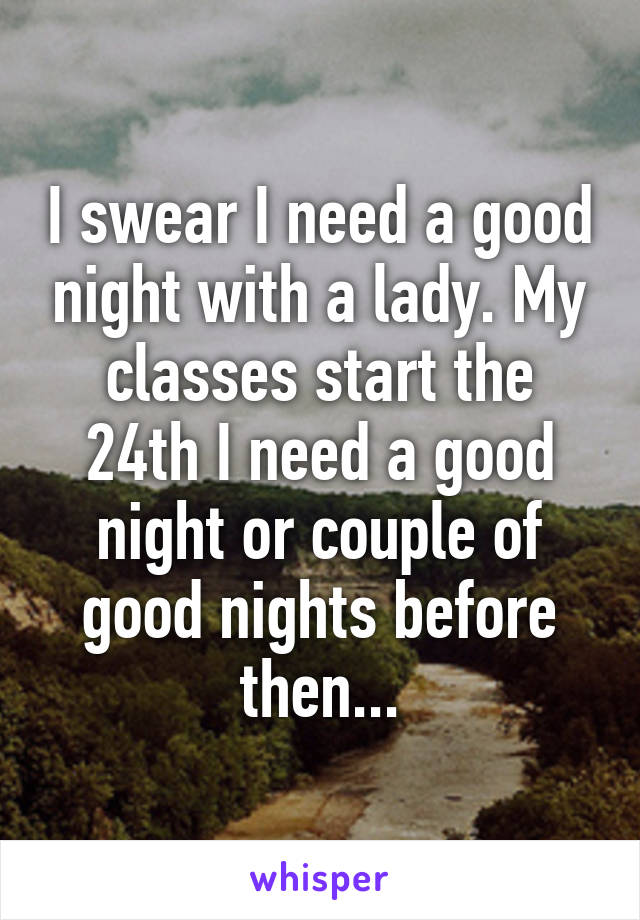 I swear I need a good night with a lady. My classes start the 24th I need a good night or couple of good nights before then...

whisper